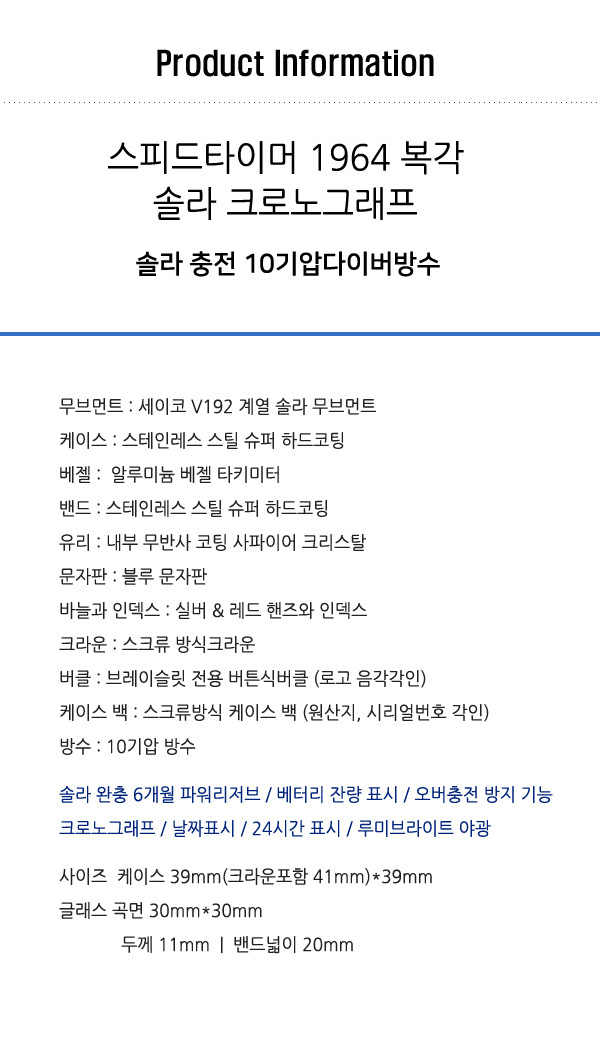 Product Information

스피드타이머 1964 복각
솔라 크로노그래프

솔라 충전 10기압다이버방수

무브먼트 : 세이코 V192 계열 솔라 무브먼트
케이스 : 스테인레스 스틸 슈퍼 하드코팅
베젤 : 알루미늄 베젤 타키미터
밴드 : 스테인레스 스틸 슈퍼 하드코팅
유리 : 내부 무반사 코팅 사파이어 크리스탈
문자판 : 블루 문자판
바늘과 인덱스 : 실버 & 레드 핸즈와 인덱스
크라운 : 스크류 방식크라운
버클 : 브레이슬릿 전용 버튼식버클 (로고 음각각인)
케이스 백 : 스크류방식 케이스 백 (원산지, 시리얼번호 각인)
방수 : 10기압 방수

솔라 완충 6개월 파워리저브 / 베터리 잔량 표시 / 오버충전 방지 기능
크로노그래프 / 날짜표시 / 24시간 표시 / 루미브라이트 야광

사이즈 케이스 39mm(크라운포함 41mm)*39mm
글래스 곡면 30mm*30mm
두께 11mm | 밴드넓이 20mm